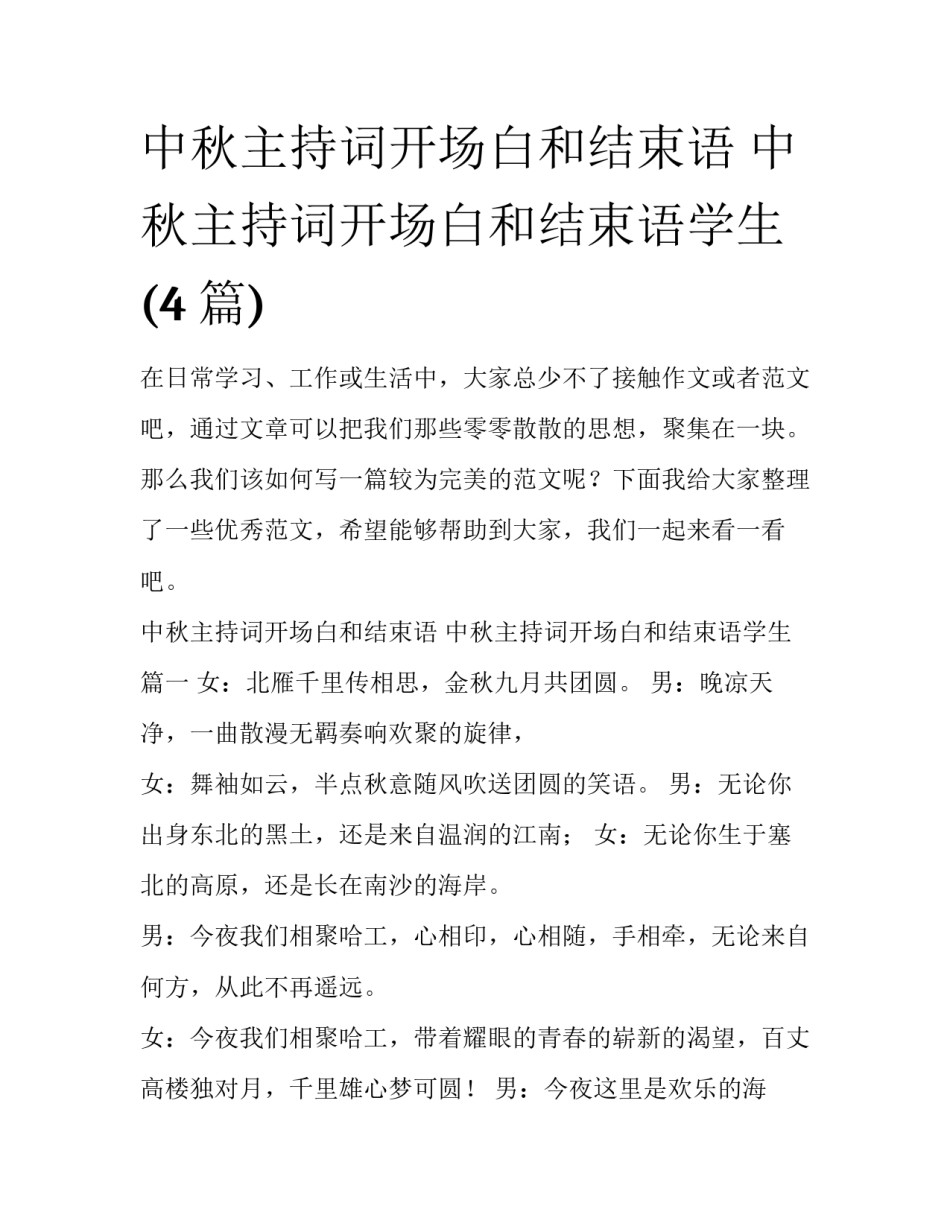 中秋主持词开场白和结束语 中秋主持词开场白和结束语学生(4 篇)

在日常学习、工作或生活中，大家总少不了接触作文或者范文吧，通过文章可以把我们那些零零散散的思想，聚集在一块。那么我们该如何写一篇较为完美的范文呢？下面我给大家整理了一些优秀范文，希望能够帮助到大家，我们一起来看一看吧。

中秋主持词开场白和结束语 中秋主持词开场白和结束语学生篇一 女：北雁千里传相思，金秋九月共团圆。 男：晚凉天净，一曲散漫无羁奏响欢聚的旋律，

女：舞袖如云，半点秋意随风吹送团圆的笑语。 男：无论你出身东北的黑土，还是来自温润的江南； 女：无论你生于塞北的高原，还是长在南沙的海岸。

男：今夜我们相聚哈工，心相印，心相随，手相牵，无论来自何方，从此不再遥远。

女：今夜我们相聚哈工，带着耀眼的青春的崭新的渴望，百丈高楼独对月，千里雄心梦可圆！ 男：今夜这里是欢乐的海